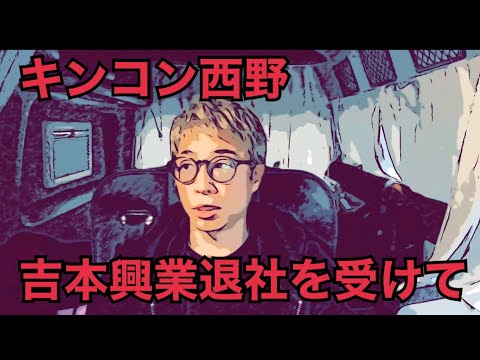 キンコン西野

吉本興業退社を受けて